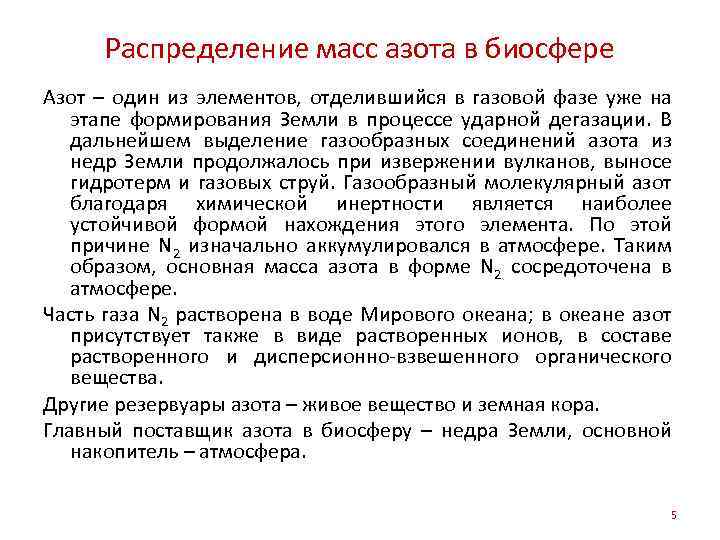 Распределение масс азота в биосфере

Азот – один из элементов, отделившийся в газовой фазе уже на этапе формирования Земли в процессе ударной дегазации. В дальнейшем выделение газообразных соединений азота из недр Земли продолжалось при извержении вулканов, выносе гидротерм и газовых струй. Газообразный молекулярный азот благодаря химической инертности является наиболее устойчивой формой нахождения этого элемента. По этой причине $N_2$ изначально аккумулировался в атмосфере. Таким образом, основная масса азота в форме $N_2$ сосредоточена в атмосфере.

Часть газа $N_2$ растворена в воде Мирового океана; в океане азот присутствует также в виде растворенных ионов, в составе растворенного и дисперсионно-взвешенного органического вещества.

Другие резервуары азота – живое вещество и земная кора.

Главный поставщик азота в биосферу – недра Земли, основной накопитель – атмосфера.

5